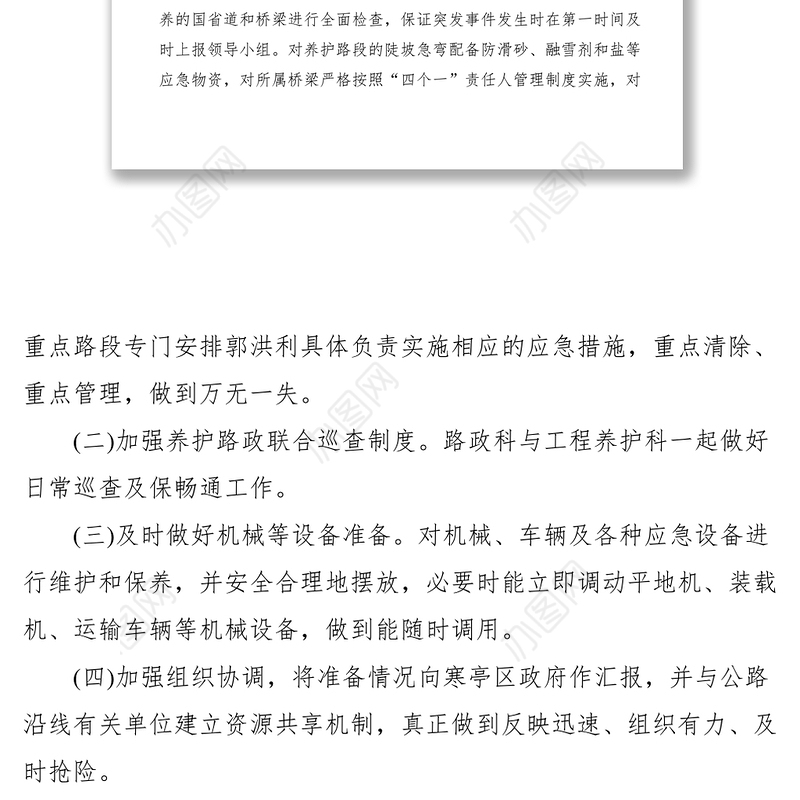 养的国省道和桥梁进行全面检查，保证突发事件发生时在第一时间及时上报领导小组。对养护路段的陡坡急弯配备防滑砂、融雪剂和盐等应急物资，对所属桥梁严格按照“四个一”责任人管理制度实施，对

办图网

办图网

重点路段专门安排郭洪利具体负责实施相应的应急措施，重点清除、重点管理，做到万无一失。

(二)加强养护路政联合巡查制度。路政科与工程养护科一起做好日常巡查及保畅通工作。

(三)及时做好机械等设备准备。对机械、车辆及各种应急设备进行维护和保养，并安全合理地摆放，必要时能立即调动平地机、装载机、运输车辆等机械设备，做到能随时调用。

(四)加强组织协调，将准备情况向寒亭区政府作汇报，并与公路沿线有关单位建立资源共享机制，真正做到反映迅速、组织有力、及时抢险。